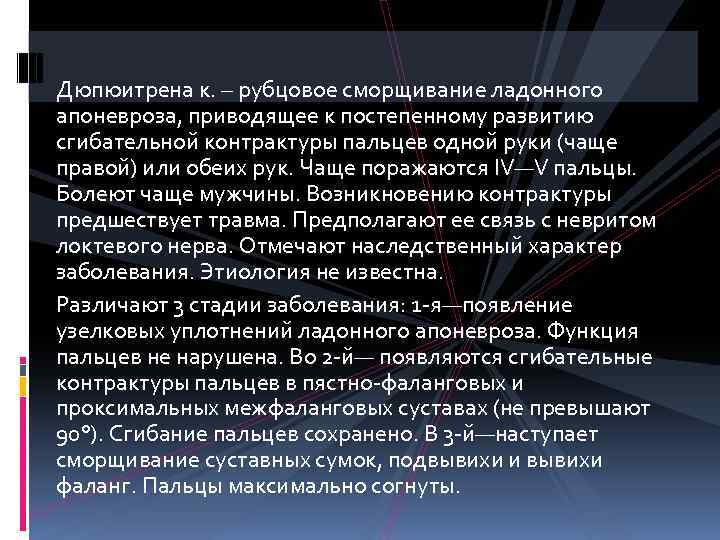 Дюпюитрена к. – рубцовое сморщивание ладонного апоневроза, приводящее к постепенному развитию сгибательной контрактуры пальцев одной руки (чаще правой) или обеих рук. Чаще поражаются IV—V пальцы. Болеют чаще мужчины. Возникновению контрактуры предшествует травма. Предполагают ее связь с невритом локтевого нерва. Отмечают наследственный характер заболевания. Этиология не известна.

Различают 3 стадии заболевания: 1-я—появление узелковых уплотнений ладонного апоневроза. Функция пальцев не нарушена. Во 2-й— появляются сгибательные контрактуры пальцев в пястно-фаланговых и проксимальных межфаланговых суставах (не превышают 90°). Сгибание пальцев сохранено. В 3-й—наступает сморщивание суставных сумок, подвывихи и вывихи фаланг. Пальцы максимально согнуты.